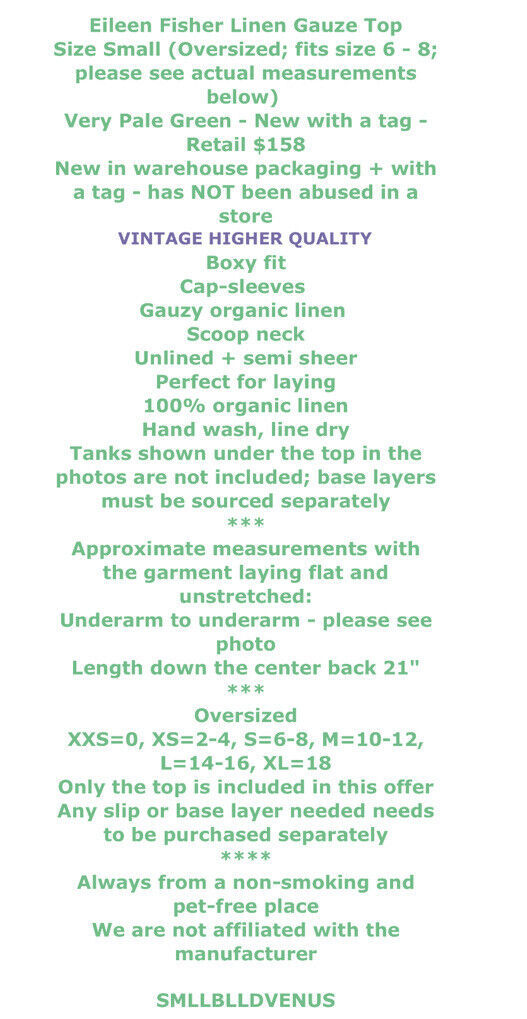 Eileen Fisher Linen Gauze Top
Size Small (Oversized; fits size 6 - 8; please see actual measurements below)
Very Pale Green - New with a tag - Retail $158
New in warehouse packaging + with a tag - has NOT been abused in a store
VINTAGE HIGHER QUALITY
Boxy fit
Cap-sleeves
Gauzy organic linen
Scoop neck
Unlined + semi sheer
Perfect for laying
100% organic linen
Hand wash, line dry
Tanks shown under the top in the photos are not included; base layers must be sourced separately
***
Approximate measurements with the garment laying flat and unstretched:
Underarm to underarm - please see photo
Length down the center back 21"
***
Oversized
XXS=0, XS=2-4, S=6-8, M=10-12, L=14-16, XL=18
Only the top is included in this offer
Any slip or base layer needed needs to be purchased separately
****
Always from a non-smoking and pet-free place
We are not affiliated with the manufacturer

SMLLBLLDVENUS